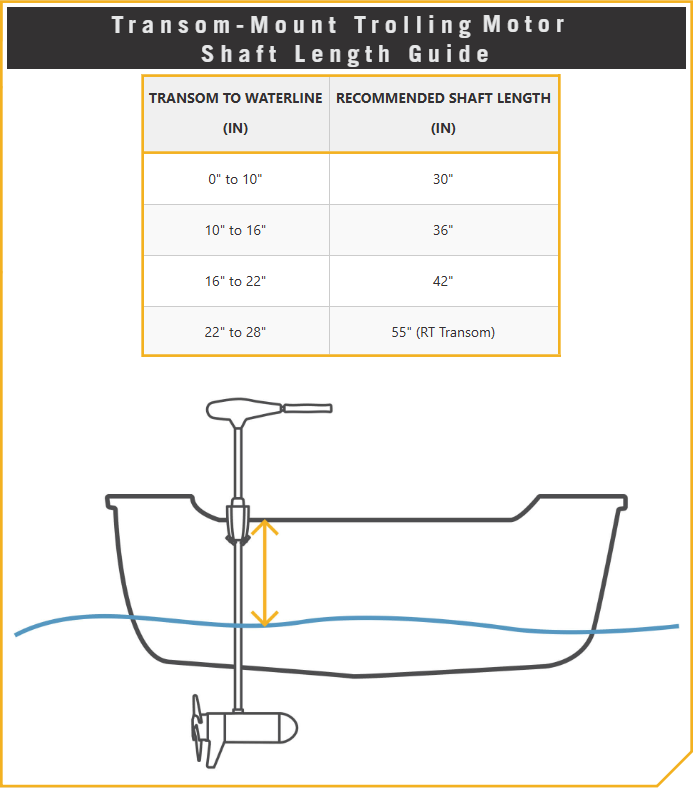 Transom-Mount Trolling Motor Shaft Length Guide

| TRANSOM TO WATERLINE (IN) | RECOMMENDED SHAFT LENGTH (IN) |
|---|---|
| 0" to 10" | 30" |
| 10" to 16" | 36" |
| 16" to 22" | 42" |
| 22" to 28" | 55" (RT Transom) |